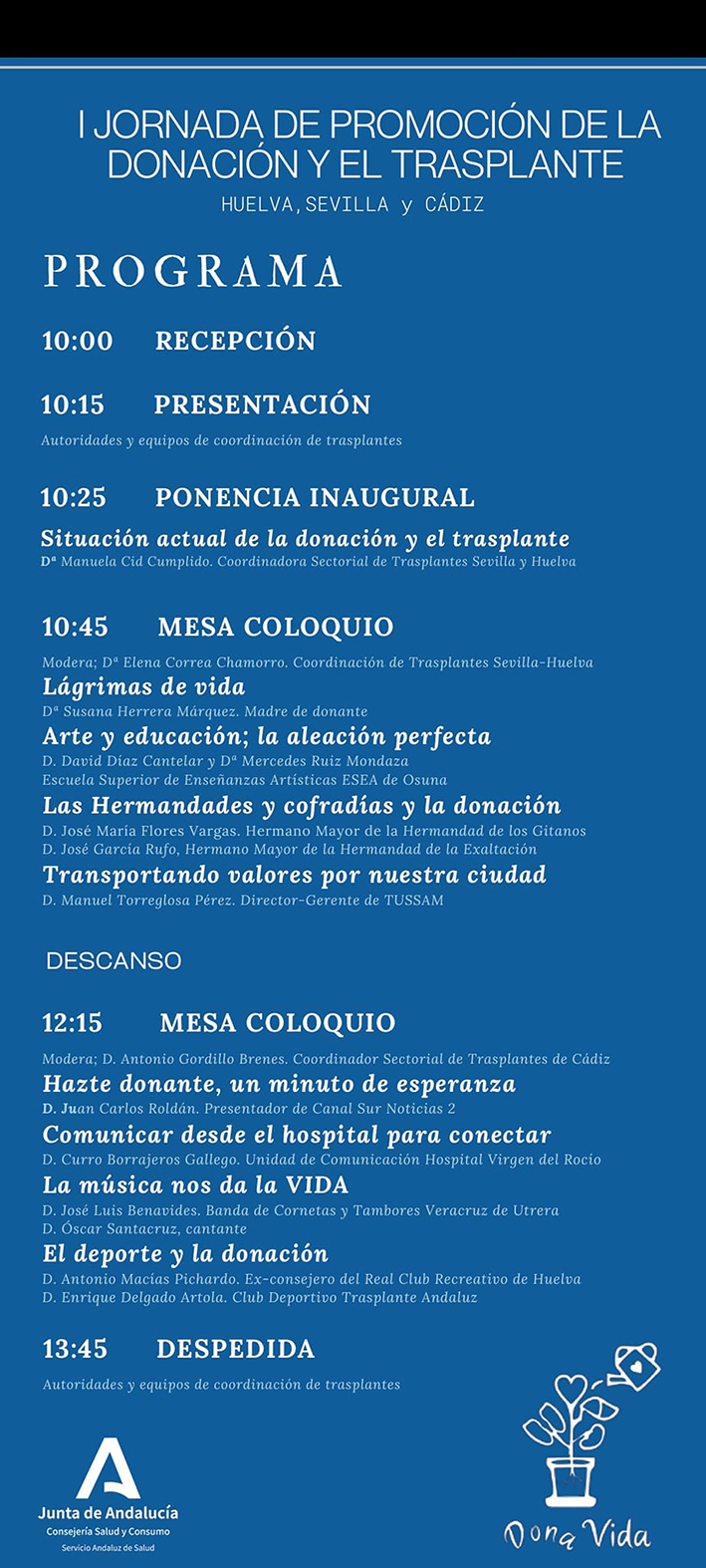 I JORNADA DE PROMOCIÓN DE LA DONACIÓN Y EL TRASPLANTE
HUELVA, SEVILLA y CÁDIZ

PROGRAMA

10:00 RECEPCIÓN

10:15 PRESENTACIÓN
Autoridades y equipos de coordinación de trasplantes

10:25 PONENCIA INAUGURAL
Situación actual de la donación y el trasplante
Dª Manuela Cid Cumplido. Coordinadora Sectorial de Trasplantes Sevilla y Huelva

10:45 MESA COLOQUIO
Modera; Dª Elena Correa Chamorro. Coordinación de Trasplantes Sevilla-Huelva
Lágrimas de vida
Dª Susana Herrera Márquez. Madre de donante
Arte y educación; la aleación perfecta
D. David Díaz Cantelar y Dª Mercedes Ruiz Mondaza
Escuela Superior de Enseñanzas Artísticas ESEA de Osuna
Las Hermandades y cofradías y la donación
D. José María Flores Vargas. Hermano Mayor de la Hermandad de los Gitanos
D. José García Rufo, Hermano Mayor de la Hermandad de la Exaltación
Transportando valores por nuestra ciudad
D. Manuel Torreglosa Pérez. Director-Gerente de TUSSAM

DESCANSO

12:15 MESA COLOQUIO
Modera; D. Antonio Gordillo Brenes. Coordinador Sectorial de Trasplantes de Cádiz
Hazte donante, un minuto de esperanza
D. Juan Carlos Roldán. Presentador de Canal Sur Noticias 2
Comunicar desde el hospital para conectar
D. Curro Borrajeros Gallego. Unidad de Comunicación Hospital Virgen del Rocío
La música nos da la VIDA
D. José Luis Benavides. Banda de Cornetas y Tambores Veracruz de Utrera
D. Óscar Santacruz, cantante
El deporte y la donación
D. Antonio Macías Pichardo. Ex-consejero del Real Club Recreativo de Huelva
D. Enrique Delgado Artola. Club Deportivo Trasplante Andaluz

13:45 DESPEDIDA
Autoridades y equipos de coordinación de trasplantes

Junta de Andalucía
Consejería Salud y Consumo
Servicio Andaluz de Salud

Dona Vida